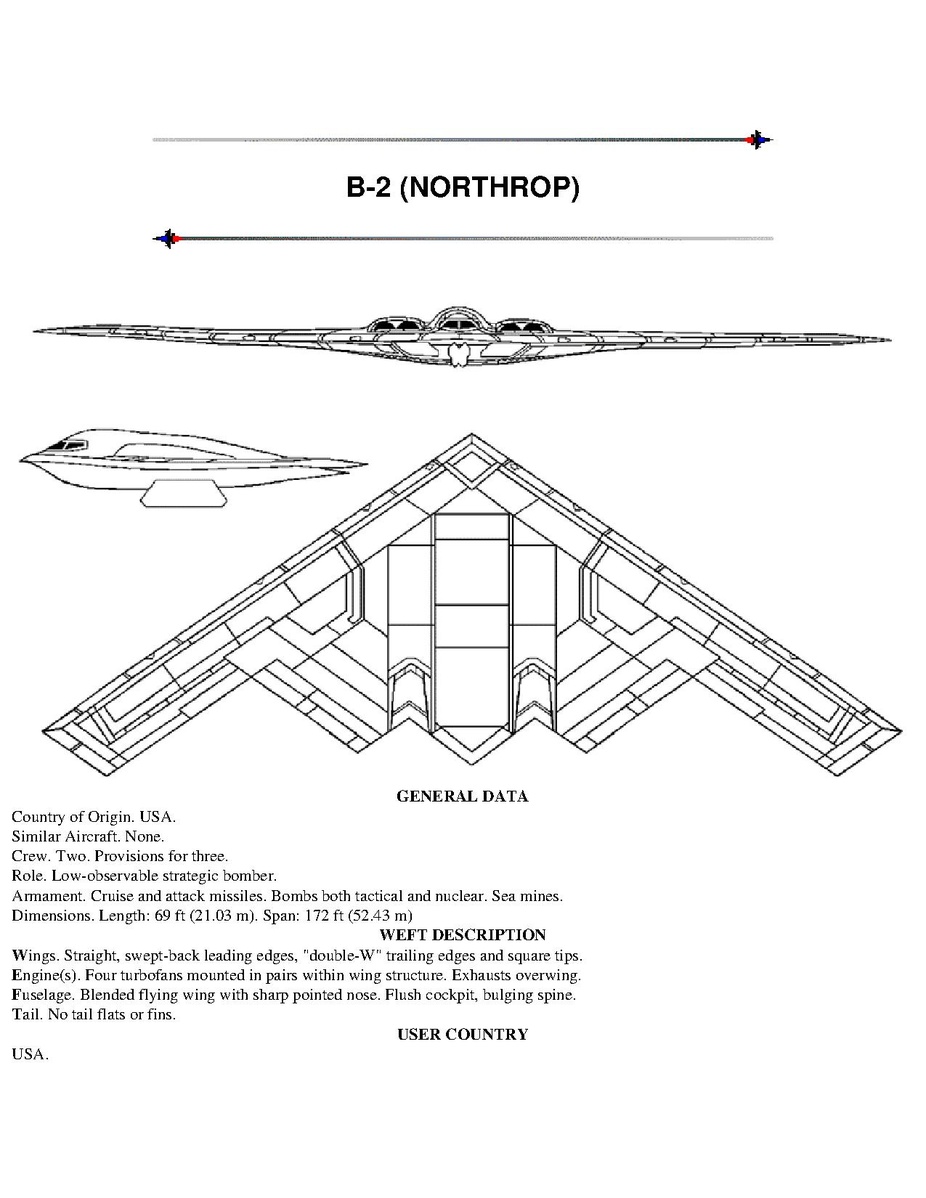 B-2 (NORTHROP)

GENERAL DATA

Country of Origin. USA.
Similar Aircraft. None.
Crew. Two. Provisions for three.
Role. Low-observable strategic bomber.
Armament. Cruise and attack missiles. Bombs both tactical and nuclear. Sea mines.
Dimensions. Length: 69 ft (21.03 m). Span: 172 ft (52.43 m)

WEFT DESCRIPTION

Wings. Straight, swept-back leading edges, "double-W" trailing edges and square tips.
Engine(s). Four turbofans mounted in pairs within wing structure. Exhausts overwing.
Fuselage. Blended flying wing with sharp pointed nose. Flush cockpit, bulging spine.
Tail. No tail flats or fins.

USER COUNTRY

USA.